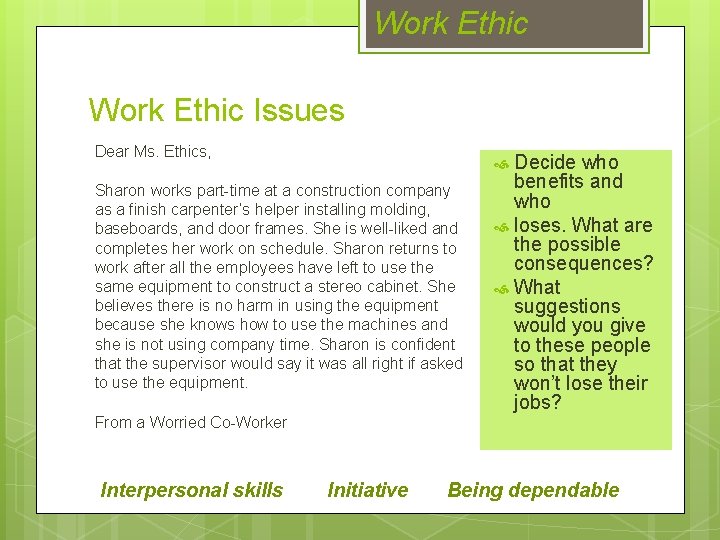 Work Ethic

Work Ethic Issues

Dear Ms. Ethics,

Sharon works part-time at a construction company as a finish carpenter's helper installing molding, baseboards, and door frames. She is well-liked and completes her work on schedule. Sharon returns to work after all the employees have left to use the same equipment to construct a stereo cabinet. She believes there is no harm in using the equipment because she knows how to use the machines and she is not using company time. Sharon is confident that the supervisor would say it was all right if asked to use the equipment.

From a Worried Co-Worker

Decide who benefits and who

loses. What are the possible consequences?

What suggestions would you give to these people so that they won't lose their jobs?

Interpersonal skills Initiative Being dependable